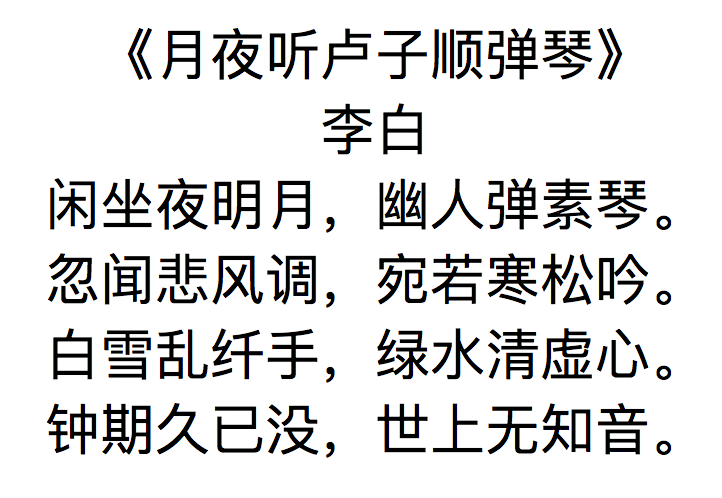 《月夜听卢子顺弹琴》
李白
闲坐夜明月，幽人弹素琴。
忽闻悲风调，宛若寒松吟。
白雪乱纤手，绿水清虚心。
钟期久已没，世上无知音。